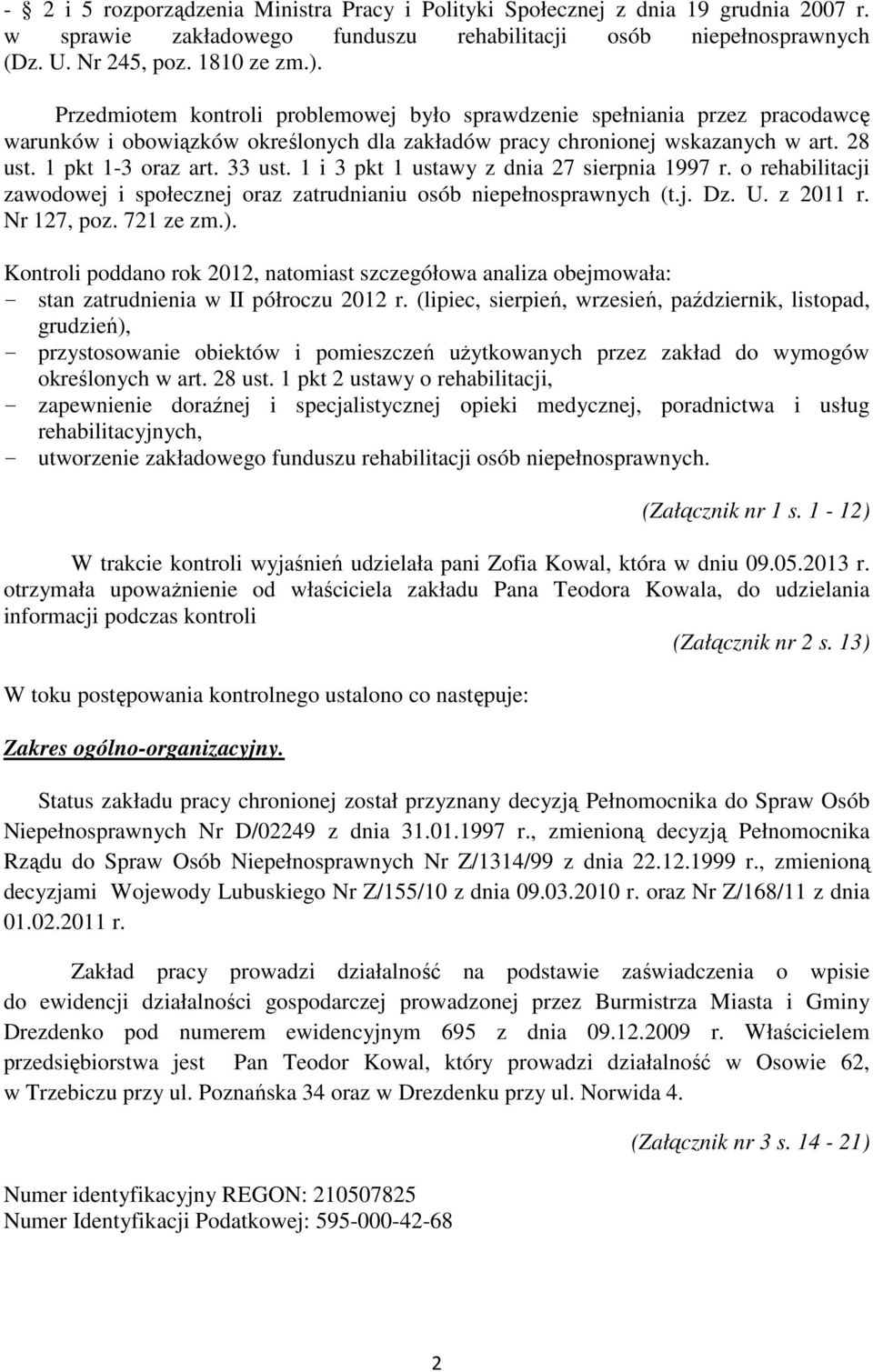 - § 2 i 5 rozporządzenia Ministra Pracy i Polityki Społecznej z dnia 19 grudnia 2007 r. w sprawie zakładowego funduszu rehabilitacji osób niepełnosprawnych (Dz. U. Nr 245, poz. 1810 ze zm.).

Przedmiotem kontroli problemowej było sprawdzenie spełniania przez pracodawcę warunków i obowiązków określonych dla zakładów pracy chronionej wskazanych w art. 28 ust. 1 pkt 1-3 oraz art. 33 ust. 1 i 3 pkt 1 ustawy z dnia 27 sierpnia 1997 r. o rehabilitacji zawodowej i społecznej oraz zatrudnianiu osób niepełnosprawnych (t.j. Dz. U. z 2011 r. Nr 127, poz. 721 ze zm.).

Kontroli poddano rok 2012, natomiast szczegółowa analiza obejmowała:
- stan zatrudnienia w II półroczu 2012 r. (lipiec, sierpień, wrzesień, październik, listopad, grudzień),
- przystosowanie obiektów i pomieszczeń użytkowanych przez zakład do wymogów określonych w art. 28 ust. 1 pkt 2 ustawy o rehabilitacji,
- zapewnienie doraźnej i specjalistycznej opieki medycznej, poradnictwa i usług rehabilitacyjnych,
- utworzenie zakładowego funduszu rehabilitacji osób niepełnosprawnych.

(Załącznik nr 1 s. 1 - 12)

W trakcie kontroli wyjaśnień udzielała pani Zofia Kowal, która w dniu 09.05.2013 r. otrzymała upoważnienie od właściciela zakładu Pana Teodora Kowala, do udzielania informacji podczas kontroli

(Załącznik nr 2 s. 13)

W toku postępowania kontrolnego ustalono co następuje:

Zakres ogólno-organizacyjny.

Status zakładu pracy chronionej został przyznany decyzją Pełnomocnika do Spraw Osób Niepełnosprawnych Nr D/02249 z dnia 31.01.1997 r., zmienioną decyzją Pełnomocnika Rządu do Spraw Osób Niepełnosprawnych Nr Z/1314/99 z dnia 22.12.1999 r., zmienioną decyzjami Wojewody Lubuskiego Nr Z/155/10 z dnia 09.03.2010 r. oraz Nr Z/168/11 z dnia 01.02.2011 r.

Zakład pracy prowadzi działalność na podstawie zaświadczenia o wpisie do ewidencji działalności gospodarczej prowadzonej przez Burmistrza Miasta i Gminy Drezdenko pod numerem ewidencyjnym 695 z dnia 09.12.2009 r. Właścicielem przedsiębiorstwa jest Pan Teodor Kowal, który prowadzi działalność w Osowie 62, w Trzebiczu przy ul. Poznańska 34 oraz w Drezdenku przy ul. Norwida 4.

(Załącznik nr 3 s. 14 - 21)

Numer identyfikacyjny REGON: 210507825
Numer Identyfikacji Podatkowej: 595-000-42-68

2